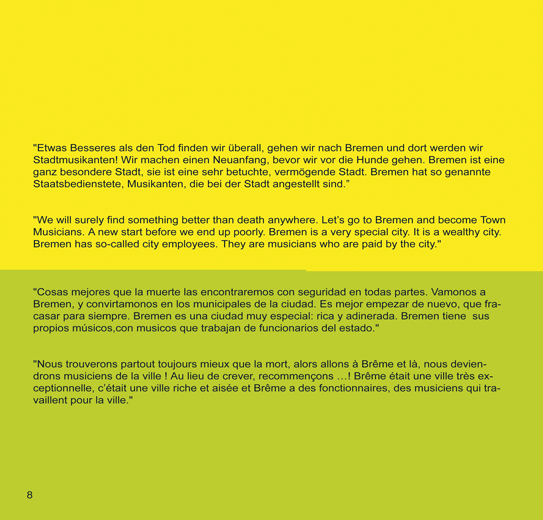 "Etwas Besseres als den Tod finden wir überall, gehen wir nach Bremen und dort werden wir Stadtmusikanten! Wir machen einen Neuanfang, bevor wir vor die Hunde gehen. Bremen ist eine ganz besondere Stadt, sie ist eine sehr betuchte, vermögende Stadt. Bremen hat so genannte Staatsbedienstete, Musikanten, die bei der Stadt angestellt sind."

"We will surely find something better than death anywhere. Let's go to Bremen and become Town Musicians. A new start before we end up poorly. Bremen is a very special city. It is a wealthy city. Bremen has so-called city employees. They are musicians who are paid by the city."

"Cosas mejores que la muerte las encontraremos con seguridad en todas partes. Vamonos a Bremen, y convirtamonos en los municipales de la ciudad. Es mejor empezar de nuevo, que fracasar para siempre. Bremen es una ciudad muy especial: rica y adinerada. Bremen tiene sus propios músicos,con musicos que trabajan de funcionarios del estado."

"Nous trouverons partout toujours mieux que la mort, alors allons à Brême et là, nous deviendrons musiciens de la ville ! Au lieu de crever, recommençons ...! Brême était une ville très exceptionnelle, c'était une ville riche et aisée et Brême a des fonctionnaires, des musiciens qui travaillent pour la ville."

8